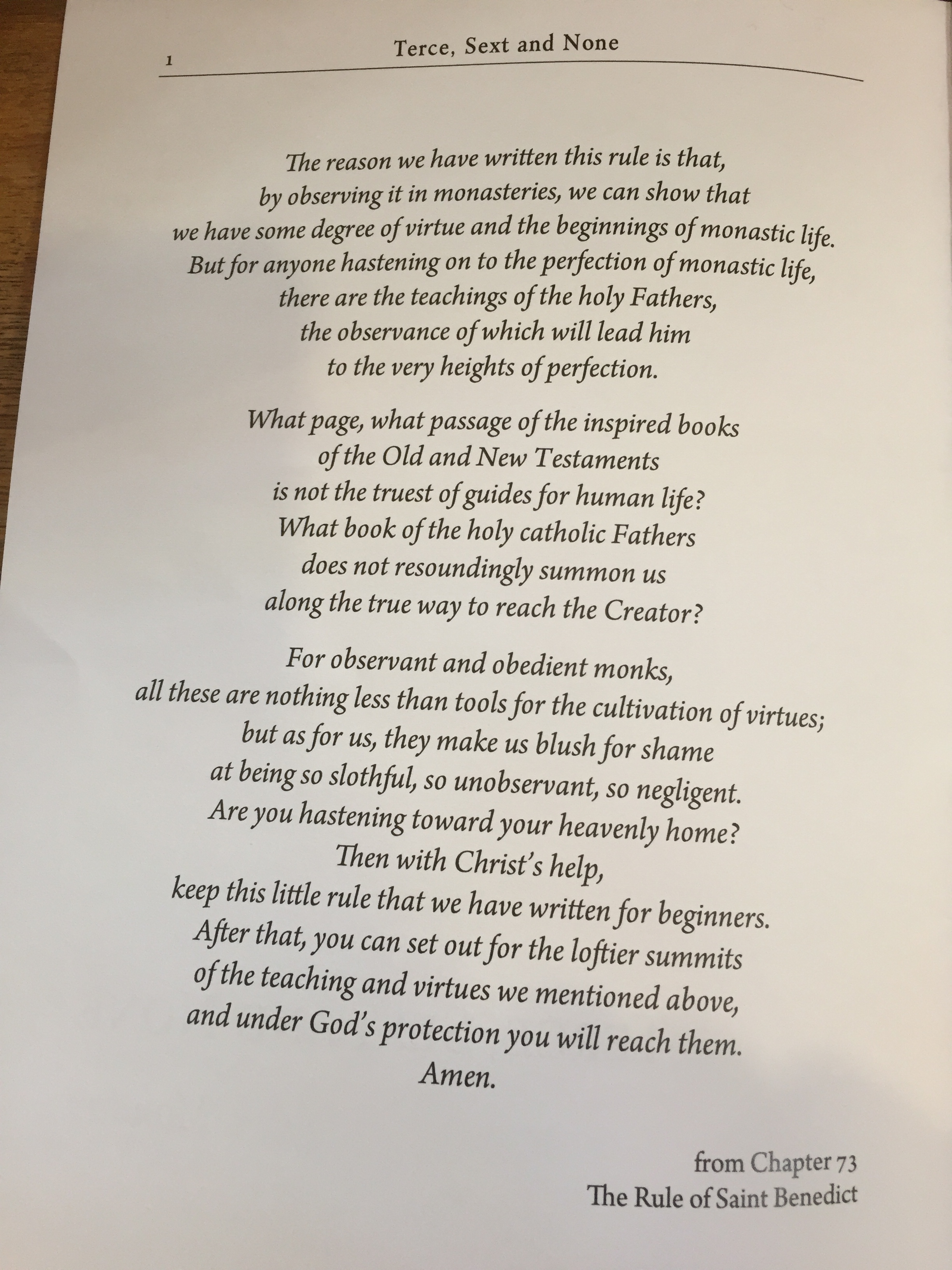 1 Terce, Sext and None

The reason we have written this rule is that, by observing it in monasteries, we can show that we have some degree of virtue and the beginnings of monastic life. But for anyone hastening on to the perfection of monastic life, there are the teachings of the holy Fathers, the observance of which will lead him to the very heights of perfection.

What page, what passage of the inspired books of the Old and New Testaments is not the truest of guides for human life? What book of the holy catholic Fathers does not resoundingly summon us along the true way to reach the Creator?

For observant and obedient monks, all these are nothing less than tools for the cultivation of virtues; but as for us, they make us blush for shame at being so slothful, so unobservant, so negligent. Are you hastening toward your heavenly home? Then with Christ's help, keep this little rule that we have written for beginners. After that, you can set out for the loftier summits of the teaching and virtues we mentioned above, and under God's protection you will reach them. Amen.

from Chapter 73
The Rule of Saint Benedict